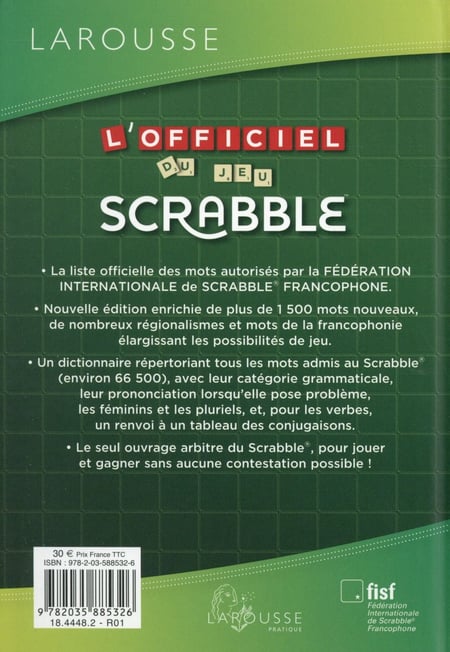 LAROUSSE

L'OFFICIEL
DU JEU
SCRABBLE™

• La liste officielle des mots autorisés par la FÉDÉRATION INTERNATIONALE de SCRABBLE® FRANCOPHONE.

• Nouvelle édition enrichie de plus de 1 500 mots nouveaux, de nombreux régionalismes et mots de la francophonie élargissant les possibilités de jeu.

• Un dictionnaire répertoriant tous les mots admis au Scrabble® (environ 66 500), avec leur catégorie grammaticale, leur prononciation lorsqu'elle pose problème, les féminins et les pluriels, et, pour les verbes, un renvoi à un tableau des conjugaisons.

• Le seul ouvrage arbitre du Scrabble®, pour jouer et gagner sans aucune contestation possible !

30 € Prix France TTC
ISBN : 978-2-03-588532-6
9 782035 885326
18.4448.2 - R01

LAROUSSE
PRATIQUE

fisf
Fédération Internationale de Scrabble® Francophone